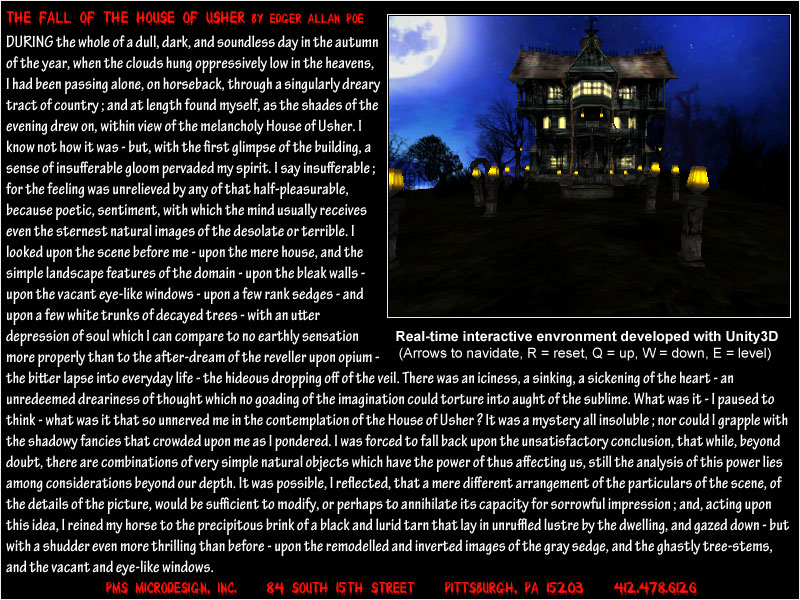 THE FALL OF THE HOUSE OF USHER BY EDGER ALLAN POE

DURING the whole of a dull, dark, and soundless day in the autumn of the year, when the clouds hung oppressively low in the heavens, I had been passing alone, on horseback, through a singularly dreary tract of country ; and at length found myself, as the shades of the evening drew on, within view of the melancholy House of Usher. I know not how it was - but, with the first glimpse of the building, a sense of insufferable gloom pervaded my spirit. I say insufferable ; for the feeling was unrelieved by any of that half-pleasurable, because poetic, sentiment, with which the mind usually receives even the sternest natural images of the desolate or terrible. I looked upon the scene before me - upon the mere house, and the simple landscape features of the domain - upon the bleak walls - upon the vacant eye-like windows - upon a few rank sedges - and upon a few white trunks of decayed trees - with an utter depression of soul which I can compare to no earthly sensation more properly than to the after-dream of the reveller upon opium - the bitter lapse into everyday life - the hideous dropping off of the veil. There was an iciness, a sinking, a sickening of the heart - an unredeemed dreariness of thought which no goading of the imagination could torture into aught of the sublime. What was it - I paused to think - what was it that so unnerved me in the contemplation of the House of Usher ? It was a mystery all insoluble ; nor could I grapple with the shadowy fancies that crowded upon me as I pondered. I was forced to fall back upon the unsatisfactory conclusion, that while, beyond doubt, there are combinations of very simple natural objects which have the power of thus affecting us, still the analysis of this power lies among considerations beyond our depth. It was possible, I reflected, that a mere different arrangement of the particulars of the scene, of the details of the picture, would be sufficient to modify, or perhaps to annihilate its capacity for sorrowful impression ; and, acting upon this idea, I reined my horse to the precipitous brink of a black and lurid tarn that lay in unruffled lustre by the dwelling, and gazed down - but with a shudder even more thrilling than before - upon the remodelled and inverted images of the gray sedge, and the ghastly tree-stems, and the vacant and eye-like windows.

Real-time interactive envronment developed with Unity3D
(Arrows to navidate, R = reset, Q = up, W = down, E = level)

PMS MICRODESIGN, INC. 84 SOUTH 15TH STREET PITTSBURGH, PA 15203 412.478.6126